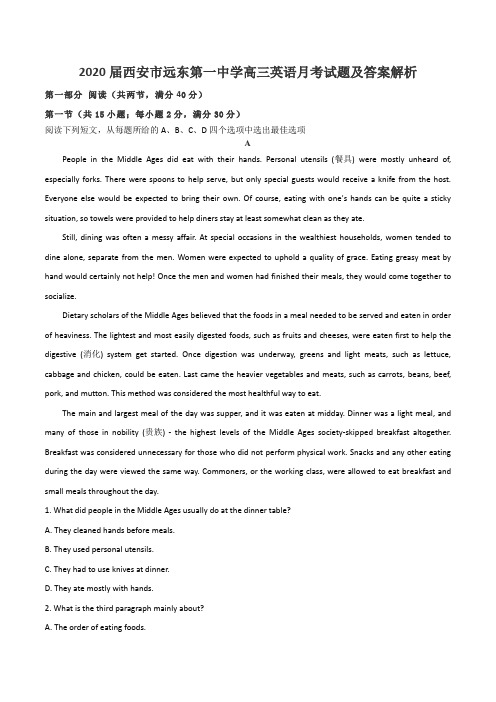 2020 届西安市远东第一中学高三英语月考试题及答案解析

第一部分 阅读（共两节，满分 40 分）

第一节（共 15 小题；每小题 2 分，满分 30 分）

阅读下列短文，从每题所给的 A、B、C、D 四个选项中选出最佳选项

A

People in the Middle Ages did eat with their hands. Personal utensils (餐具) were mostly unheard of, especially forks. There were spoons to help serve, but only special guests would receive a knife from the host. Everyone else would be expected to bring their own. Of course, eating with one's hands can be quite a sticky situation, so towels were provided to help diners stay at least somewhat clean as they ate.

Still, dining was often a messy affair. At special occasions in the wealthiest households, women tended to dine alone, separate from the men. Women were expected to uphold a quality of grace. Eating greasy meat by hand would certainly not help! Once the men and women had finished their meals, they would come together to socialize.

Dietary scholars of the Middle Ages believed that the foods in a meal needed to be served and eaten in order of heaviness. The lightest and most easily digested foods, such as fruits and cheeses, were eaten first to help the digestive (消化) system get started. Once digestion was underway, greens and light meats, such as lettuce, cabbage and chicken, could be eaten. Last came the heavier vegetables and meats, such as carrots, beans, beef, pork, and mutton. This method was considered the most healthful way to eat.

The main and largest meal of the day was supper, and it was eaten at midday. Dinner was a light meal, and many of those in nobility (贵族) - the highest levels of the Middle Ages society-skipped breakfast altogether. Breakfast was considered unnecessary for those who did not perform physical work. Snacks and any other eating during the day were viewed the same way. Commoners, or the working class, were allowed to eat breakfast and small meals throughout the day.

1. What did people in the Middle Ages usually do at the dinner table?

A. They cleaned hands before meals.

B. They used personal utensils.

C. They had to use knives at dinner.

D. They ate mostly with hands.

2. What is the third paragraph mainly about?

A. The order of eating foods.